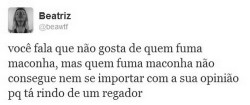 Beatriz
@beawtf

você fala que não gosta de quem fuma maconha, mas quem fuma maconha não consegue nem se importar com a sua opinião pq tá rindo de um regador